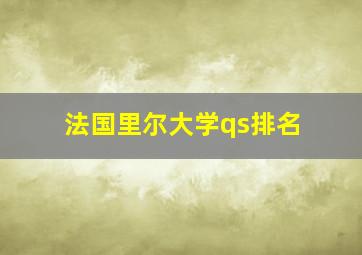 法国里尔大学qs排名